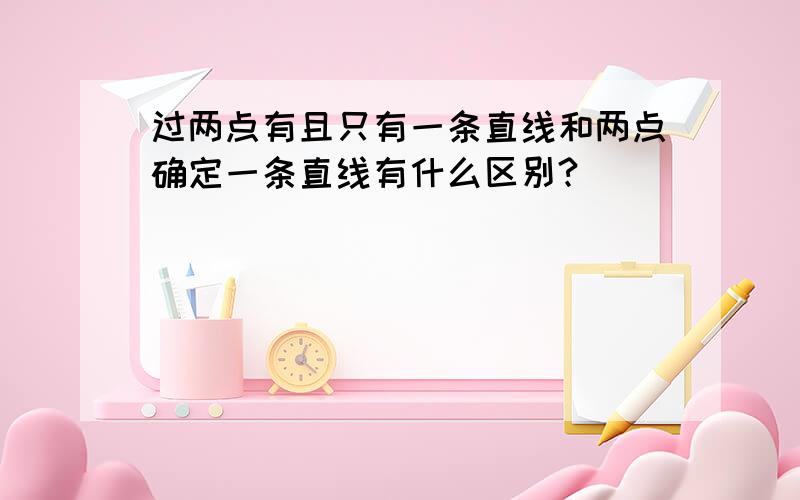 过两点有且只有一条直线和两点确定一条直线有什么区别？